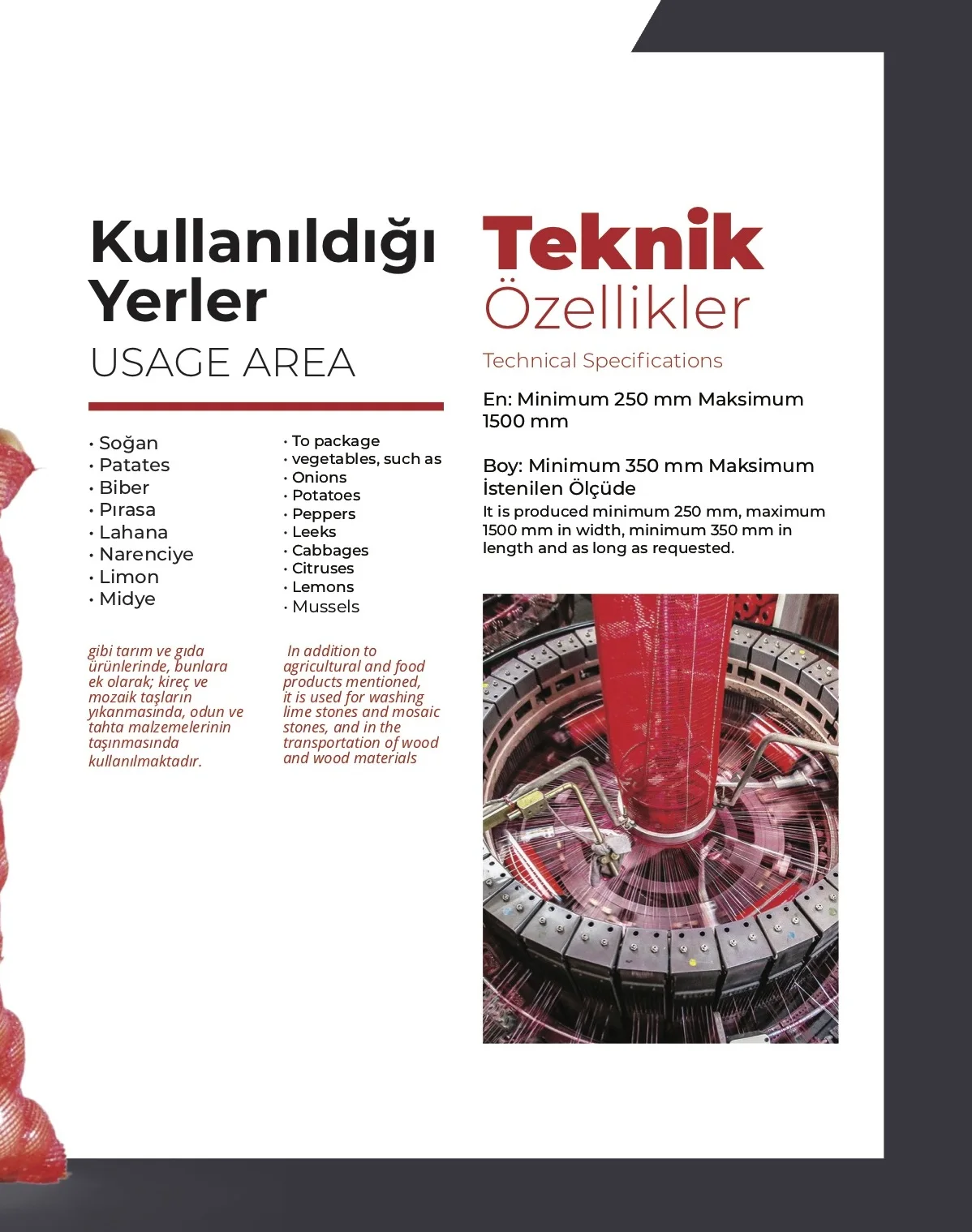 Kullanıldığı Yerler
USAGE AREA

• Soğan
• Patates
• Biber
• Pırasa
• Lahana
• Narenciye
• Limon
• Midye

gibi tarım ve gıda ürünlerinde, bunlara ek olarak; kireç ve mozaik taşların yıkanmasında, odun ve tahta malzemelerinin taşınmasında kullanılmaktadır.

• To package
• vegetables, such as
• Onions
• Potatoes
• Peppers
• Leeks
• Cabbages
• Citruses
• Lemons
• Mussels

In addition to agricultural and food products mentioned, it is used for washing lime stones and mosaic stones, and in the transportation of wood and wood materials

Teknik Özellikler
Technical Specifications

En: Minimum 250 mm Maksimum 1500 mm

Boy: Minimum 350 mm Maksimum İstenilen Ölçüde
It is produced minimum 250 mm, maximum 1500 mm in width, minimum 350 mm in length and as long as requested.